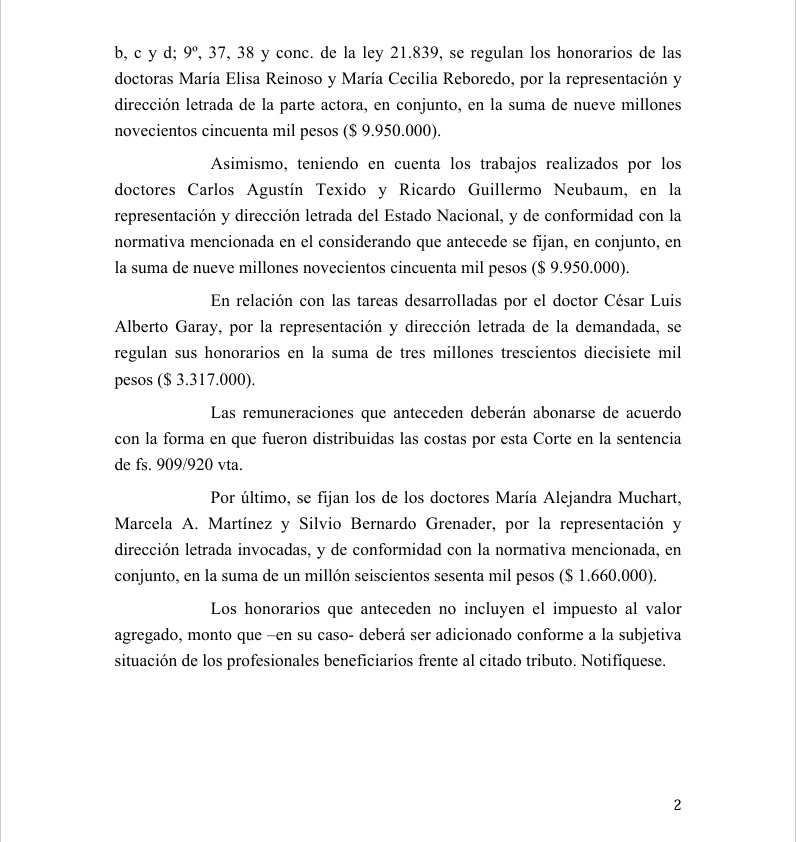 b, c y d; 9º, 37, 38 y conc. de la ley 21.839, se regulan los honorarios de las doctoras María Elisa Reinoso y María Cecilia Reboredo, por la representación y dirección letrada de la parte actora, en conjunto, en la suma de nueve millones novecientos cincuenta mil pesos ($ 9.950.000).

Asimismo, teniendo en cuenta los trabajos realizados por los doctores Carlos Agustín Texido y Ricardo Guillermo Neubaum, en la representación y dirección letrada del Estado Nacional, y de conformidad con la normativa mencionada en el considerando que antecede se fijan, en conjunto, en la suma de nueve millones novecientos cincuenta mil pesos ($ 9.950.000).

En relación con las tareas desarrolladas por el doctor César Luis Alberto Garay, por la representación y dirección letrada de la demandada, se regulan sus honorarios en la suma de tres millones trescientos diecisiete mil pesos ($ 3.317.000).

Las remuneraciones que anteceden deberán abonarse de acuerdo con la forma en que fueron distribuidas las costas por esta Corte en la sentencia de fs. 909/920 vta.

Por último, se fijan los de los doctores María Alejandra Muchart, Marcela A. Martínez y Silvio Bernardo Grenader, por la representación y dirección letrada invocadas, y de conformidad con la normativa mencionada, en conjunto, en la suma de un millón seiscientos sesenta mil pesos ($ 1.660.000).

Los honorarios que anteceden no incluyen el impuesto al valor agregado, monto que –en su caso- deberá ser adicionado conforme a la subjetiva situación de los profesionales beneficiarios frente al citado tributo. Notifíquese.

2